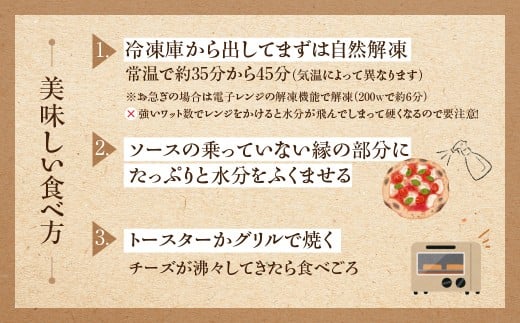 美味しい食べ方

1. 冷凍庫から出してまずは自然解凍
常温で約35分から45分（気温によって異なります）
※お急ぎの場合は電子レンジの解凍機能で解凍（200wで約6分）
× 強いワット数でレンジをかけると水分が飛んでしまって硬くなるので要注意!

2. ソースの乗っていない縁の部分にたっぷりと水分をふくませる

3. トースターかグリルで焼く
チーズが沸々してきたら食べごろ